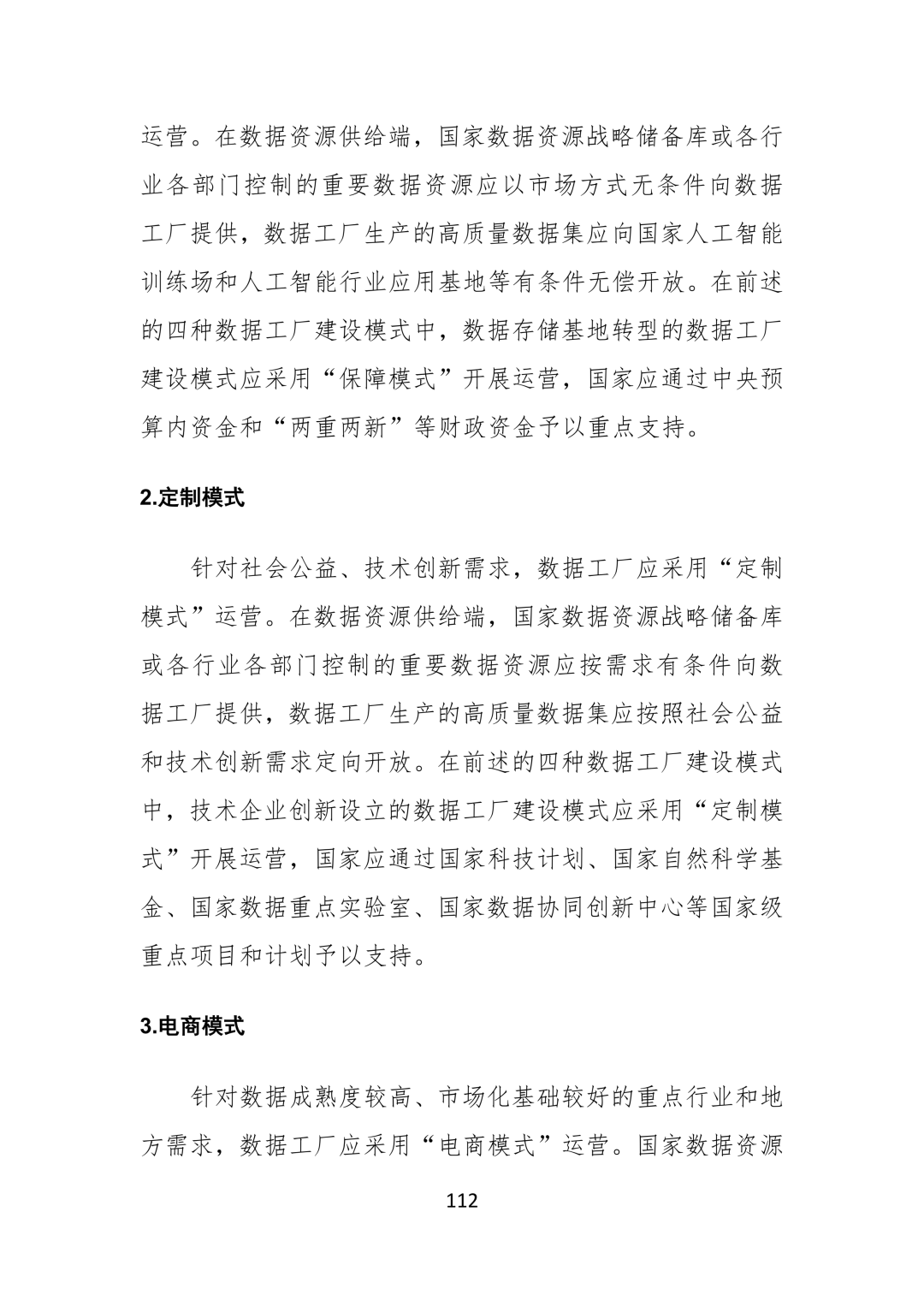 运营。在数据资源供给端，国家数据资源战略储备库或各行业各部门控制的重要数据资源应以市场方式无条件向数据工厂提供，数据工厂生产的高质量数据集应向国家人工智能训练场和人工智能行业应用基地等有条件无偿开放。在前述的四种数据工厂建设模式中，数据存储基地转型的数据工厂建设模式应采用“保障模式”开展运营，国家应通过中央预算内资金和“两重两新”等财政资金予以重点支持。

2.定制模式

针对社会公益、技术创新需求，数据工厂应采用“定制模式”运营。在数据资源供给端，国家数据资源战略储备库或各行业各部门控制的重要数据资源应按需求有条件向数据工厂提供，数据工厂生产的高质量数据集应按照社会公益和技术创新需求定向开放。在前述的四种数据工厂建设模式中，技术企业创新设立的数据工厂建设模式应采用“定制模式”开展运营，国家应通过国家科技计划、国家自然科学基金、国家数据重点实验室、国家数据协同创新中心等国家级重点项目和计划予以支持。

3.电商模式

针对数据成熟度较高、市场化基础较好的重点行业和地方需求，数据工厂应采用“电商模式”运营。国家数据资源

112